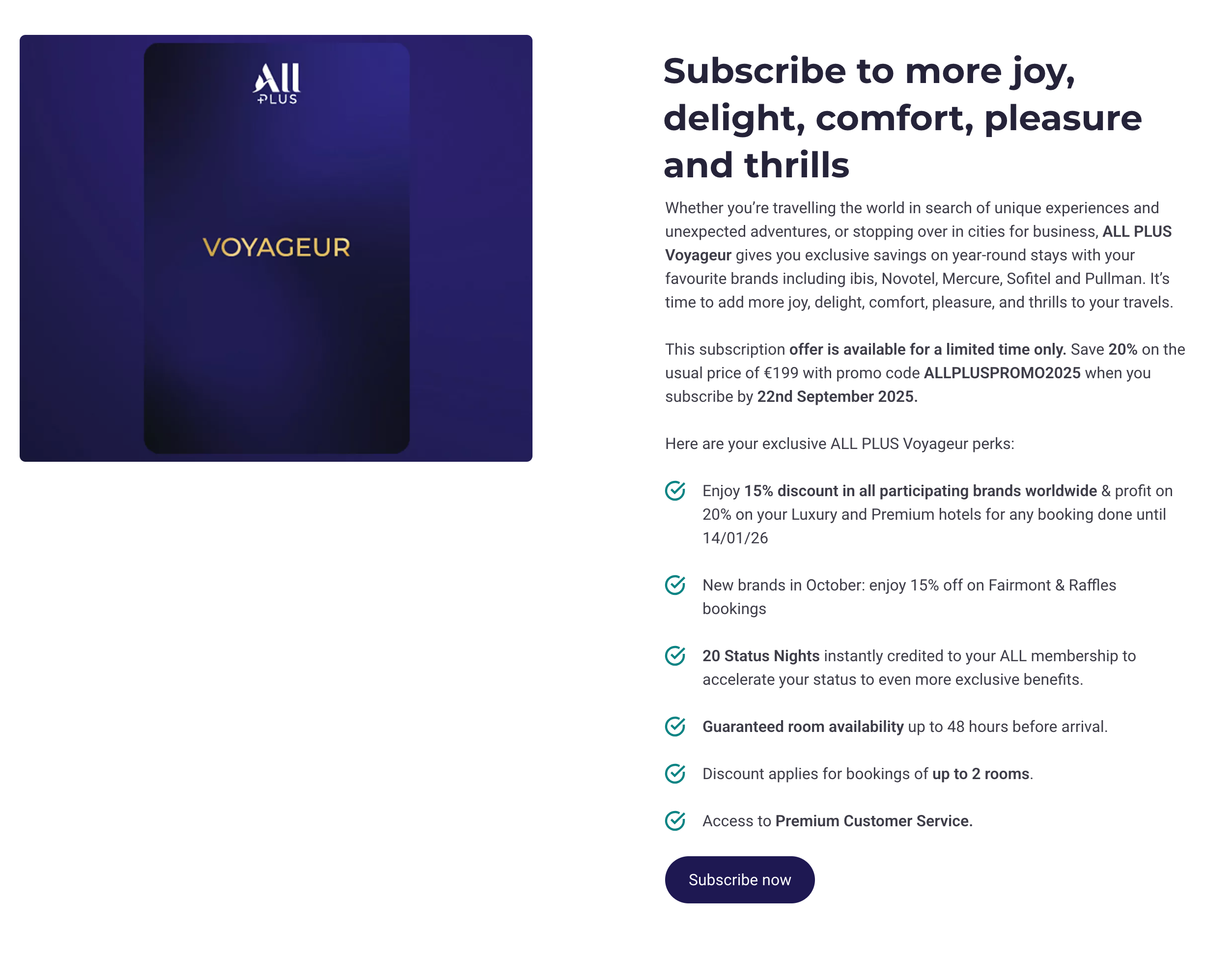 All
PLUS

VOYAGEUR

Subscribe to more joy, delight, comfort, pleasure and thrills

Whether you're travelling the world in search of unique experiences and unexpected adventures, or stopping over in cities for business, ALL PLUS Voyageur gives you exclusive savings on year-round stays with your favourite brands including ibis, Novotel, Mercure, Sofitel and Pullman. It's time to add more joy, delight, comfort, pleasure, and thrills to your travels.

This subscription offer is available for a limited time only. Save 20% on the usual price of €199 with promo code ALLPLUSPROMO2025 when you subscribe by 22nd September 2025.

Here are your exclusive ALL PLUS Voyageur perks:

Enjoy 15% discount in all participating brands worldwide & profit on 20% on your Luxury and Premium hotels for any booking done until 14/01/26

New brands in October: enjoy 15% off on Fairmont & Raffles bookings

20 Status Nights instantly credited to your ALL membership to accelerate your status to even more exclusive benefits.

Guaranteed room availability up to 48 hours before arrival.

Discount applies for bookings of up to 2 rooms.

Access to Premium Customer Service.

Subscribe now